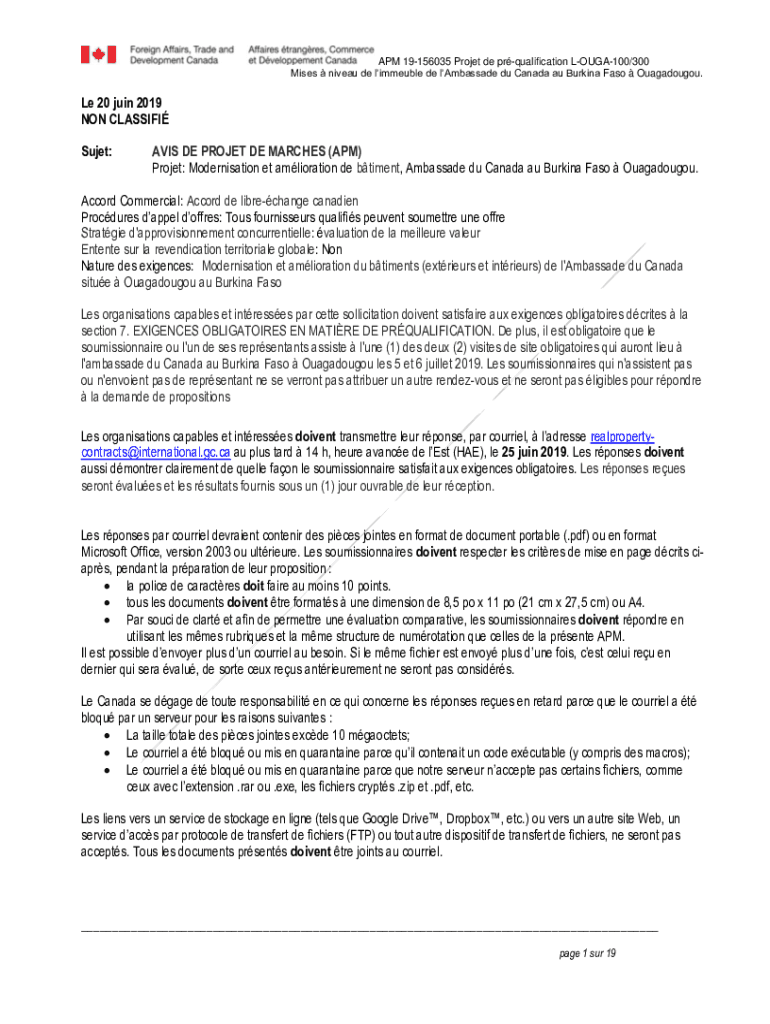 Foreign Affairs, Trade and Development Canada
Affaires étrangères, Commerce et Développement Canada

APM 19-156035 Projet de pré-qualification L-OUGA-100/300
Mises à niveau de l'immeuble de l'Ambassade du Canada au Burkina Faso à Ouagadougou.

Le 20 juin 2019
NON CLASSIFIÉ

Sujet: AVIS DE PROJET DE MARCHES (APM)
Projet: Modernisation et amélioration de bâtiment, Ambassade du Canada au Burkina Faso à Ouagadougou.

Accord Commercial: Accord de libre-échange canadien
Procédures d'appel d'offres: Tous fournisseurs qualifiés peuvent soumettre une offre
Stratégie d'approvisionnement concurrentielle: évaluation de la meilleure valeur
Entente sur la revendication territoriale globale: Non
Nature des exigences: Modernisation et amélioration du bâtiments (extérieurs et intérieurs) de l'Ambassade du Canada située à Ouagadougou au Burkina Faso

Les organisations capables et intéressées par cette sollicitation doivent satisfaire aux exigences obligatoires décrites à la section 7. EXIGENCES OBLIGATOIRES EN MATIÈRE DE PRÉQUALIFICATION. De plus, il est obligatoire que le soumissionnaire ou l'un de ses représentants assiste à l'une (1) des deux (2) visites de site obligatoires qui auront lieu à l'ambassade du Canada au Burkina Faso à Ouagadougou les 5 et 6 juillet 2019. Les soumissionnaires qui n'assistent pas ou n'envoient pas de représentant ne se verront pas attribuer un autre rendez-vous et ne seront pas éligibles pour répondre à la demande de propositions

Les organisations capables et intéressées doivent transmettre leur réponse, par courriel, à l'adresse realproperty-contracts@international.gc.ca au plus tard à 14 h, heure avancée de l'Est (HAE), le 25 juin 2019. Les réponses doivent aussi démontrer clairement de quelle façon le soumissionnaire satisfait aux exigences obligatoires. Les réponses reçues seront évaluées et les résultats fournis sous un (1) jour ouvrable de leur réception.

Les réponses par courriel devraient contenir des pièces jointes en format de document portable (.pdf) ou en format Microsoft Office, version 2003 ou ultérieure. Les soumissionnaires doivent respecter les critères de mise en page décrits ci-après, pendant la préparation de leur proposition :
• la police de caractères doit faire au moins 10 points.
• tous les documents doivent être formatés à une dimension de 8,5 po x 11 po (21 cm x 27,5 cm) ou A4.
• Par souci de clarté et afin de permettre une évaluation comparative, les soumissionnaires doivent répondre en utilisant les mêmes rubriques et la même structure de numérotation que celles de la présente APM.
Il est possible d'envoyer plus d'un courriel au besoin. Si le même fichier est envoyé plus d'une fois, c'est celui reçu en dernier qui sera évalué, de sorte ceux reçus antérieurement ne seront pas considérés.

Le Canada se dégage de toute responsabilité en ce qui concerne les réponses reçues en retard parce que le courriel a été bloqué par un serveur pour les raisons suivantes :
• La taille totale des pièces jointes excède 10 mégaoctets;
• Le courriel a été bloqué ou mis en quarantaine parce qu'il contenait un code exécutable (y compris des macros);
• Le courriel a été bloqué ou mis en quarantaine parce que notre serveur n'accepte pas certains fichiers, comme ceux avec l'extension .rar ou .exe, les fichiers cryptés .zip et .pdf, etc.

Les liens vers un service de stockage en ligne (tels que Google Drive™, Dropbox™, etc.) ou vers un autre site Web, un service d'accès par protocole de transfert de fichiers (FTP) ou tout autre dispositif de transfert de fichiers, ne seront pas acceptés. Tous les documents présentés doivent être joints au courriel.

page 1 sur 19